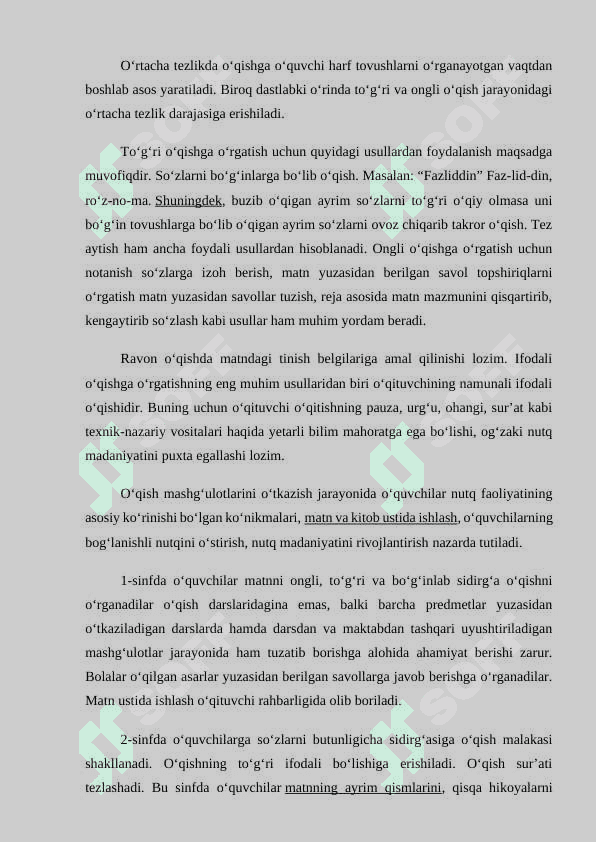 O‘rtacha tezlikda o‘qishga o‘quvchi harf tovushlarni o‘rganayotgan vaqtdan boshlab asos yaratiladi. Biroq dastlabki o‘rinda to‘g‘ri va ongli o‘qish jarayonidagi o‘rtacha tezlik darajasiga erishiladi.

To‘g‘ri o‘qishga o‘rgatish uchun quyidagi usullardan foydalanish maqsadga muvofiqdir. So‘zlarni bo‘g‘inlarga bo‘lib o‘qish. Masalan: “Fazliddin” Faz-lid-din, ro‘z-no-ma. Shuningdek, buzib o‘qigan ayrim so‘zlarni to‘g‘ri o‘qiy olmasa uni bo‘g‘in tovushlarga bo‘lib o‘qigan ayrim so‘zlarni ovoz chiqarib takror o‘qish. Tez aytish ham ancha foydali usullardan hisoblanadi. Ongli o‘qishga o‘rgatish uchun notanish so‘zlarga izoh berish, matn yuzasidan berilgan savol topshiriqlarni o‘rgatish matn yuzasidan savollar tuzish, reja asosida matn mazmunini qisqartirib, kengaytirib so‘zlash kabi usullar ham muhim yordam beradi.

Ravon o‘qishda matndagi tinish belgilariga amal qilinishi lozim. Ifodali o‘qishga o‘rgatishning eng muhim usullaridan biri o‘qituvchining namunali ifodali o‘qishidir. Buning uchun o‘qituvchi o‘qitishning pauza, urg‘u, ohangi, sur’at kabi texnik-nazariy vositalari haqida yetarli bilim mahoratga ega bo‘lishi, og‘zaki nutq madaniyatini puxta egallashi lozim.

O‘qish mashg‘ulotlarini o‘tkazish jarayonida o‘quvchilar nutq faoliyatining asosiy ko‘rinishi bo‘lgan ko‘nikmalari, matn va kitob ustida ishlash, o‘quvchilarning bog‘lanishli nutqini o‘stirish, nutq madaniyatini rivojlantirish nazarda tutiladi.

1-sinfda o‘quvchilar matnni ongli, to‘g‘ri va bo‘g‘inlab sidirg‘a o‘qishni o‘rganadilar o‘qish darslaridagina emas, balki barcha predmetlar yuzasidan o‘tkaziladigan darslarda hamda darsdan va maktabdan tashqari uyushtiriladigan mashg‘ulotlar jarayonida ham tuzatib borishga alohida ahamiyat berishi zarur. Bolalar o‘qilgan asarlar yuzasidan berilgan savollarga javob berishga o‘rganadilar. Matn ustida ishlash o‘qituvchi rahbarligida olib boriladi.

2-sinfda o‘quvchilarga so‘zlarni butunligicha sidirg‘asiga o‘qish malakasi shakllanadi. O‘qishning to‘g‘ri ifodali bo‘lishiga erishiladi. O‘qish sur’ati tezlashadi. Bu sinfda o‘quvchilar matnning ayrim qismlarini, qisqa hikoyalarni